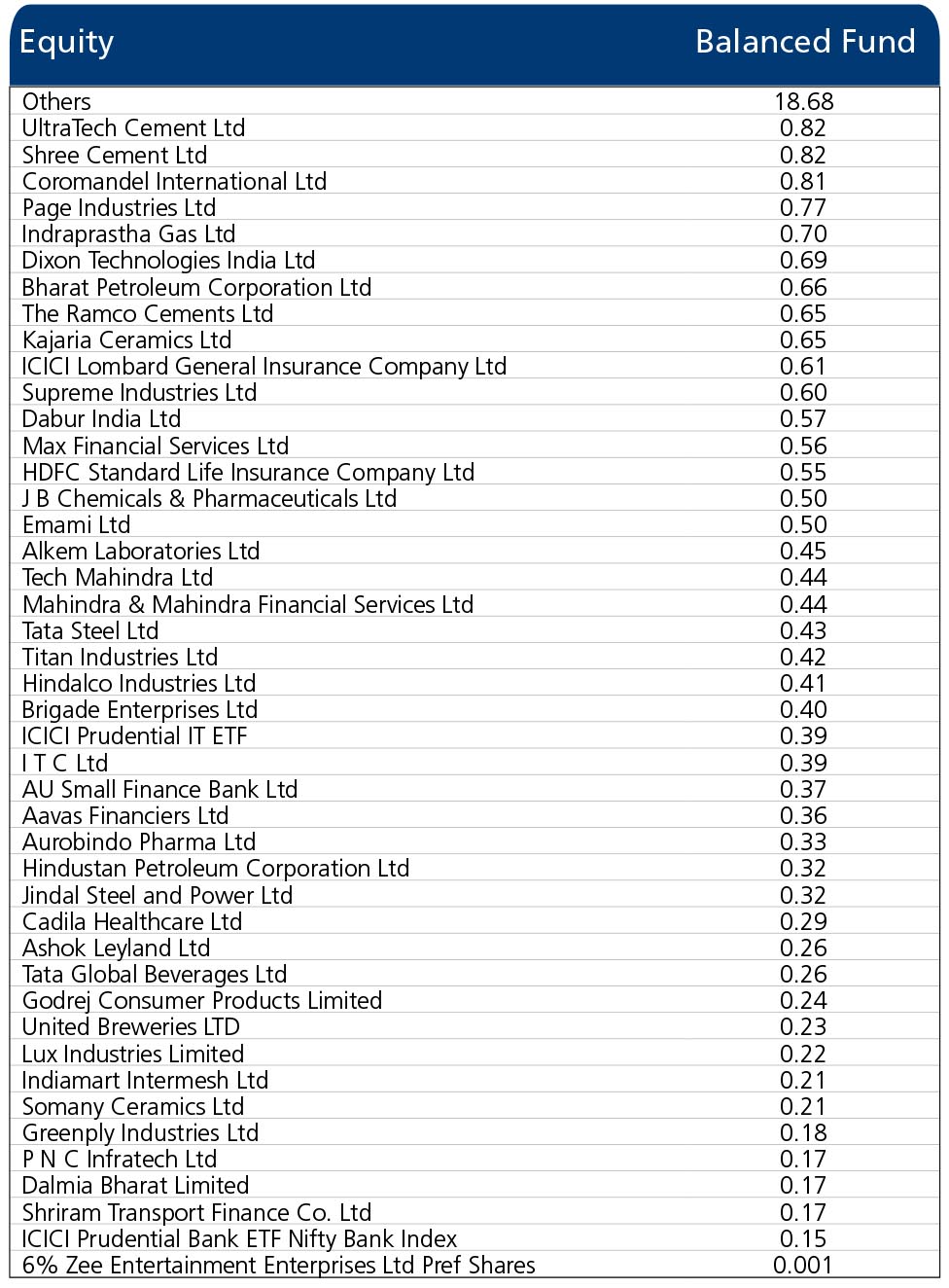 | Equity | Balanced Fund |
|---|---|
| Others | 18.68 |
| UltraTech Cement Ltd | 0.82 |
| Shree Cement Ltd | 0.82 |
| Coromandel International Ltd | 0.81 |
| Page Industries Ltd | 0.77 |
| Indraprastha Gas Ltd | 0.70 |
| Dixon Technologies India Ltd | 0.69 |
| Bharat Petroleum Corporation Ltd | 0.66 |
| The Ramco Cements Ltd | 0.65 |
| Kajaria Ceramics Ltd | 0.65 |
| ICICI Lombard General Insurance Company Ltd | 0.61 |
| Supreme Industries Ltd | 0.60 |
| Dabur India Ltd | 0.57 |
| Max Financial Services Ltd | 0.56 |
| HDFC Standard Life Insurance Company Ltd | 0.55 |
| J B Chemicals & Pharmaceuticals Ltd | 0.50 |
| Emami Ltd | 0.50 |
| Alkem Laboratories Ltd | 0.45 |
| Tech Mahindra Ltd | 0.44 |
| Mahindra & Mahindra Financial Services Ltd | 0.44 |
| Tata Steel Ltd | 0.43 |
| Titan Industries Ltd | 0.42 |
| Hindalco Industries Ltd | 0.41 |
| Brigade Enterprises Ltd | 0.40 |
| ICICI Prudential IT ETF | 0.39 |
| I T C Ltd | 0.39 |
| AU Small Finance Bank Ltd | 0.37 |
| Aavas Financiers Ltd | 0.36 |
| Aurobindo Pharma Ltd | 0.33 |
| Hindustan Petroleum Corporation Ltd | 0.32 |
| Jindal Steel and Power Ltd | 0.32 |
| Cadila Healthcare Ltd | 0.29 |
| Ashok Leyland Ltd | 0.26 |
| Tata Global Beverages Ltd | 0.26 |
| Godrej Consumer Products Limited | 0.24 |
| United Breweries LTD | 0.23 |
| Lux Industries Limited | 0.22 |
| Indiamart Intermesh Ltd | 0.21 |
| Somany Ceramics Ltd | 0.21 |
| Greenply Industries Ltd | 0.18 |
| P N C Infratech Ltd | 0.17 |
| Dalmia Bharat Limited | 0.17 |
| Shriram Transport Finance Co. Ltd | 0.17 |
| ICICI Prudential Bank ETF Nifty Bank Index | 0.15 |
| 6% Zee Entertainment Enterprises Ltd Pref Shares | 0.001 |